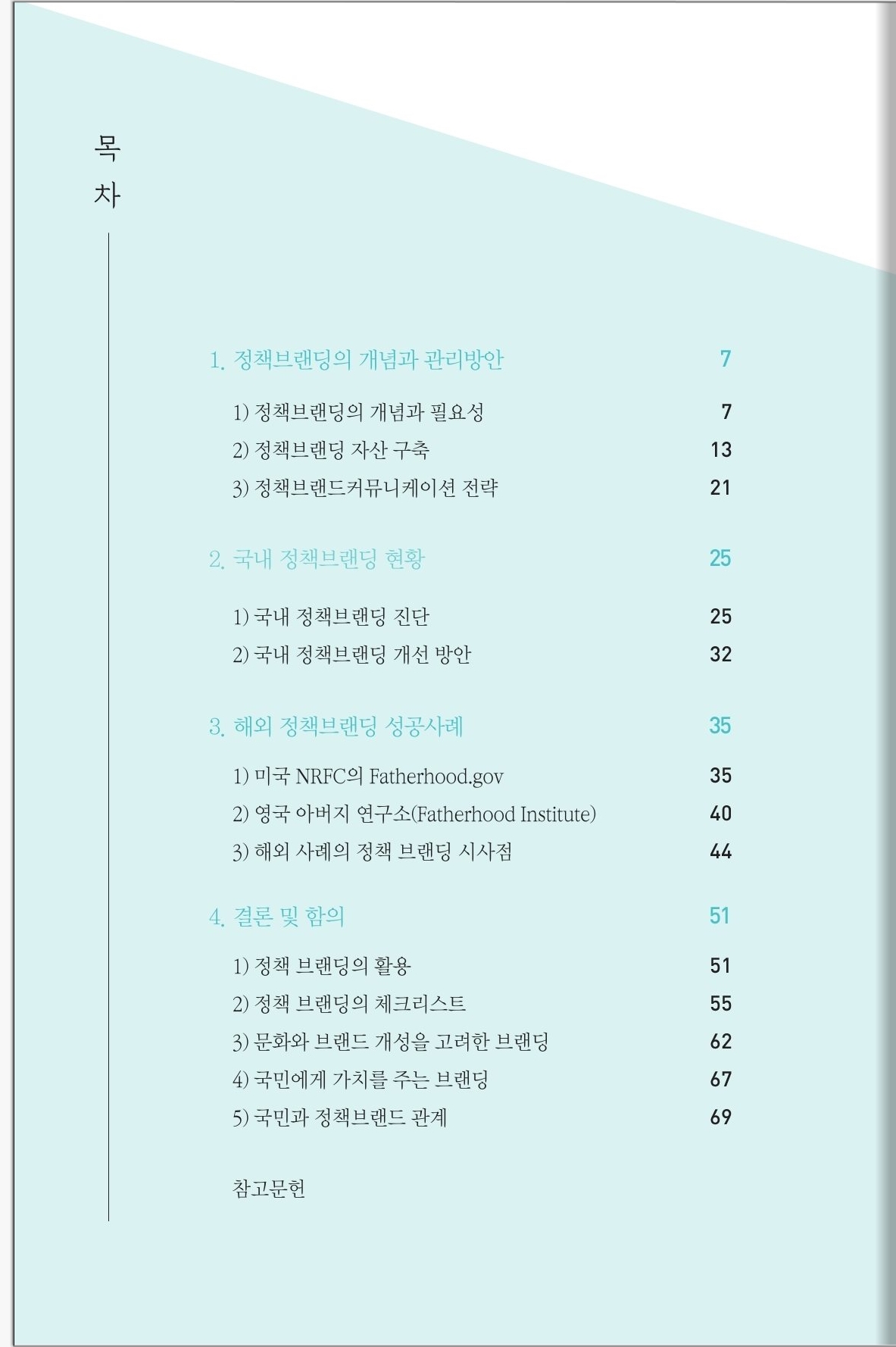 목
차

1. 정책브랜딩의 개념과 관리방안 7

1) 정책브랜딩의 개념과 필요성 7
2) 정책브랜딩 자산 구축 13
3) 정책브랜드커뮤니케이션 전략 21

2. 국내 정책브랜딩 현황 25

1) 국내 정책브랜딩 진단 25
2) 국내 정책브랜딩 개선 방안 32

3. 해외 정책브랜딩 성공사례 35

1) 미국 NRFC의 Fatherhood.gov 35
2) 영국 아버지 연구소(Fatherhood Institute) 40
3) 해외 사례의 정책 브랜딩 시사점 44

4. 결론 및 함의 51

1) 정책 브랜딩의 활용 51
2) 정책 브랜딩의 체크리스트 55
3) 문화와 브랜드 개성을 고려한 브랜딩 62
4) 국민에게 가치를 주는 브랜딩 67
5) 국민과 정책브랜드 관계 69

참고문헌